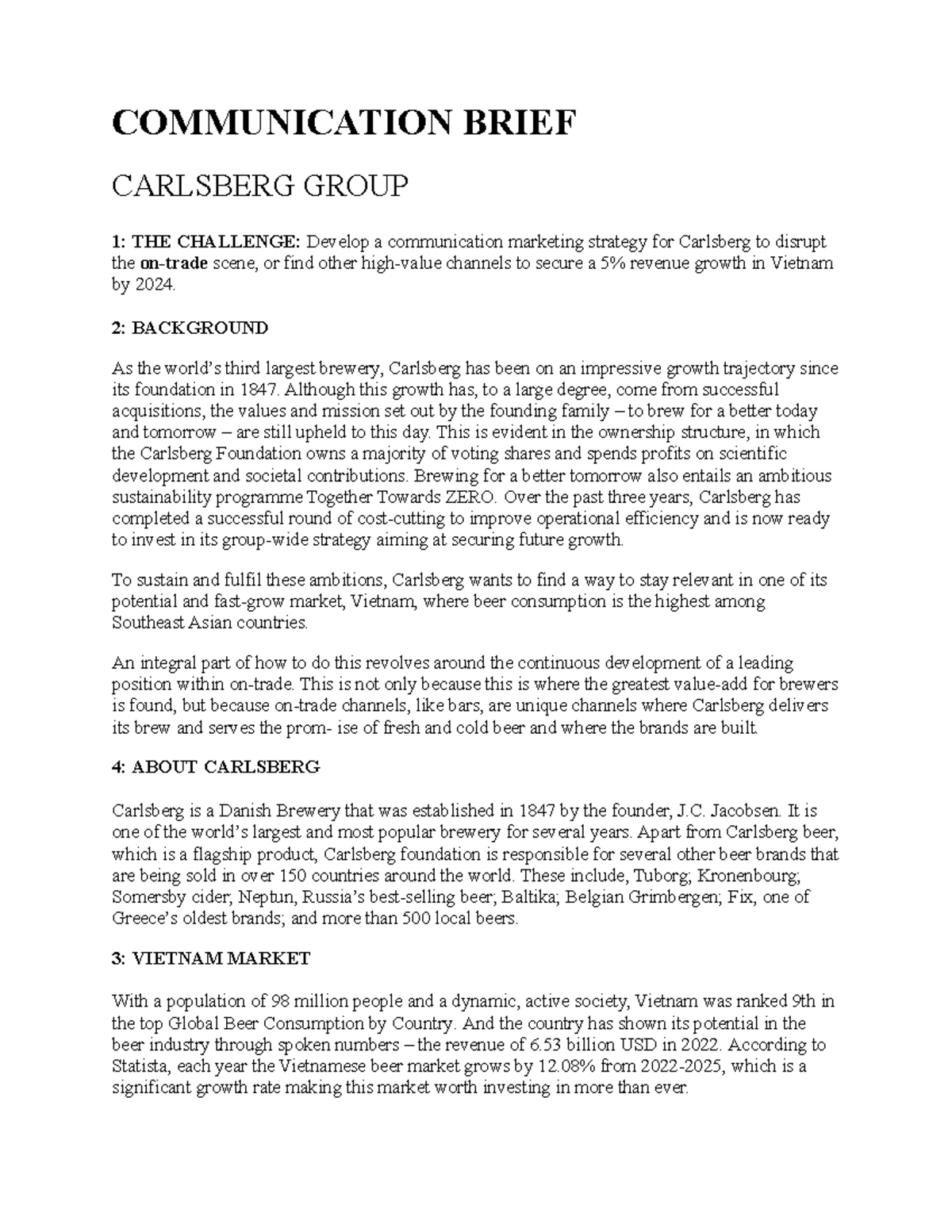 COMMUNICATION BRIEF

CARLSBERG GROUP

1: THE CHALLENGE: Develop a communication marketing strategy for Carlsberg to disrupt the on-trade scene, or find other high-value channels to secure a 5% revenue growth in Vietnam by 2024.

2: BACKGROUND

As the world's third largest brewery, Carlsberg has been on an impressive growth trajectory since its foundation in 1847. Although this growth has, to a large degree, come from successful acquisitions, the values and mission set out by the founding family – to brew for a better today and tomorrow – are still upheld to this day. This is evident in the ownership structure, in which the Carlsberg Foundation owns a majority of voting shares and spends profits on scientific development and societal contributions. Brewing for a better tomorrow also entails an ambitious sustainability programme Together Towards ZERO. Over the past three years, Carlsberg has completed a successful round of cost-cutting to improve operational efficiency and is now ready to invest in its group-wide strategy aiming at securing future growth.

To sustain and fulfil these ambitions, Carlsberg wants to find a way to stay relevant in one of its potential and fast-grow market, Vietnam, where beer consumption is the highest among Southeast Asian countries.

An integral part of how to do this revolves around the continuous development of a leading position within on-trade. This is not only because this is where the greatest value-add for brewers is found, but because on-trade channels, like bars, are unique channels where Carlsberg delivers its brew and serves the prom- ise of fresh and cold beer and where the brands are built.

4: ABOUT CARLSBERG

Carlsberg is a Danish Brewery that was established in 1847 by the founder, J.C. Jacobsen. It is one of the world's largest and most popular brewery for several years. Apart from Carlsberg beer, which is a flagship product, Carlsberg foundation is responsible for several other beer brands that are being sold in over 150 countries around the world. These include, Tuborg; Kronenbourg; Somersby cider; Neptun, Russia's best-selling beer; Baltika; Belgian Grimbergen; Fix, one of Greece's oldest brands; and more than 500 local beers.

3: VIETNAM MARKET

With a population of 98 million people and a dynamic, active society, Vietnam was ranked 9th in the top Global Beer Consumption by Country. And the country has shown its potential in the beer industry through spoken numbers – the revenue of 6.53 billion USD in 2022. According to Statista, each year the Vietnamese beer market grows by 12.08% from 2022-2025, which is a significant growth rate making this market worth investing in more than ever.